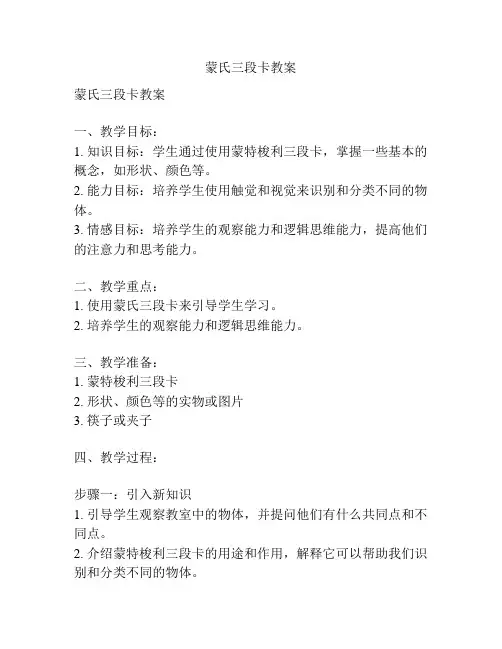 蒙氏三段卡教案

蒙氏三段卡教案

一、教学目标：
1. 知识目标：学生通过使用蒙特梭利三段卡，掌握一些基本的概念，如形状、颜色等。
2. 能力目标：培养学生使用触觉和视觉来识别和分类不同的物体。
3. 情感目标：培养学生的观察能力和逻辑思维能力，提高他们的注意力和思考能力。

二、教学重点：
1. 使用蒙氏三段卡来引导学生学习。
2. 培养学生的观察能力和逻辑思维能力。

三、教学准备：
1. 蒙特梭利三段卡
2. 形状、颜色等的实物或图片
3. 筷子或夹子

四、教学过程：

步骤一：引入新知识
1. 引导学生观察教室中的物体，并提问他们有什么共同点和不同点。
2. 介绍蒙特梭利三段卡的用途和作用，解释它可以帮助我们识别和分类不同的物体。